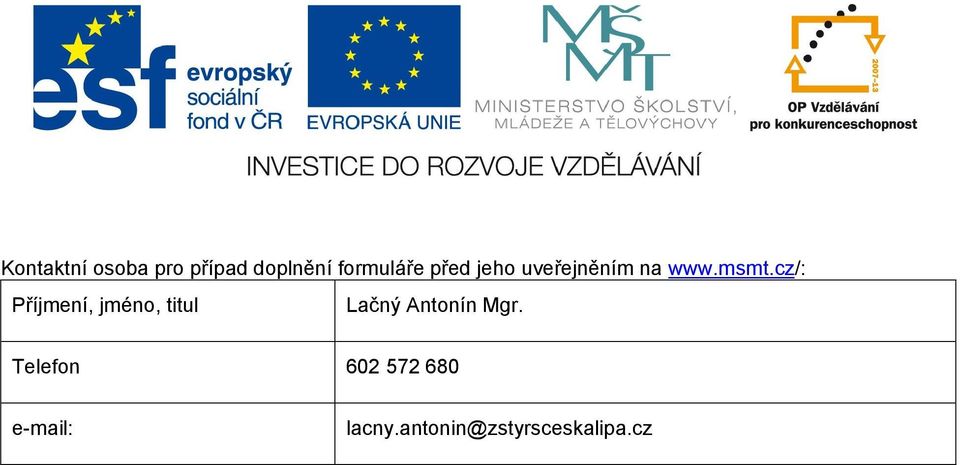 esf evropský sociální fond v ČR

EVROPSKÁ UNIE

MŠMT
MINISTERSTVO ŠKOLSTVÍ, MLÁDEŽE A TĚLOVÝCHOVY

2007-13
OP Vzdělávání pro konkurenceschopnost

INVESTICE DO ROZVOJE VZDĚLÁVÁNÍ

Kontaktní osoba pro případ doplnění formuláře před jeho uveřejněním na www.msmt.cz/:

| Příjmení, jméno, titul | Lačný Antonín Mgr. |
|---|---|
| Telefon | 602 572 680 |
| e-mail: | lacny.antonin@zstyrsceskalipa.cz |